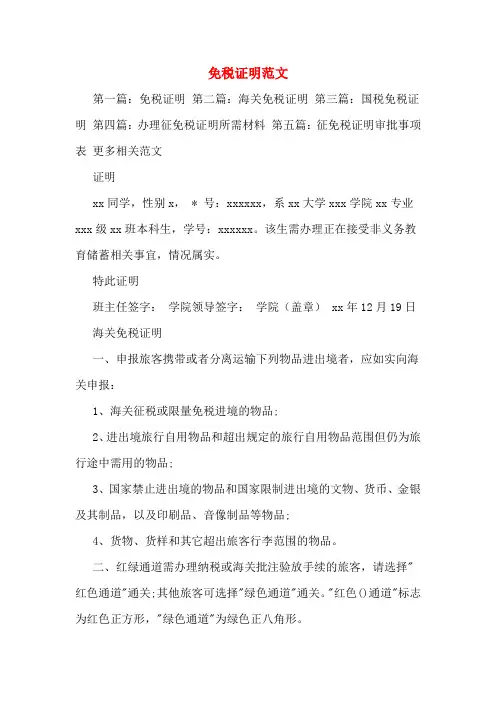 免税证明范文

第一篇：免税证明 第二篇：海关免税证明 第三篇：国税免税证明 第四篇：办理征免税证明所需材料 第五篇：征免税证明审批事项表 更多相关范文

证明

xx 同学，性别 x， ＊ 号：xxxxxx，系 xx 大学 xxx 学院 xx 专业 xxx 级 xx 班本科生，学号：xxxxxx。该生需办理正在接受非义务教育储蓄相关事宜，情况属实。

特此证明

班主任签字： 学院领导签字： 学院（盖章） xx 年 12 月 19 日

海关免税证明

一、申报旅客携带或者分离运输下列物品进出境者，应如实向海关申报：

1、海关征税或限量免税进境的物品；

2、进出境旅行自用物品和超出规定的旅行自用物品范围但仍为旅行途中需用的物品；

3、国家禁止进出境的物品和国家限制进出境的文物、货币、金银及其制品，以及印刷品、音像制品等物品；

4、货物、货样和其它超出旅客行李范围的物品。

二、红绿通道需办理纳税或海关批注验放手续的旅客，请选择"红色通道"通关；其他旅客可选择"绿色通道"通关。"红色()通道"标志为红色正方形，"绿色通道"为绿色正八角形。